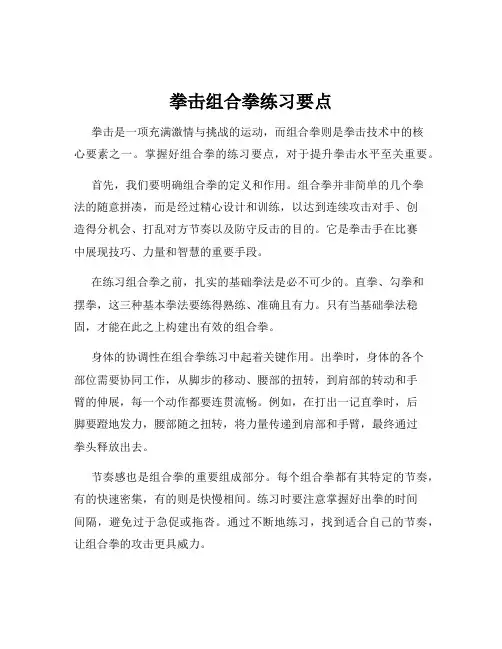 拳击组合拳练习要点

拳击是一项充满激情与挑战的运动，而组合拳则是拳击技术中的核心要素之一。掌握好组合拳的练习要点，对于提升拳击水平至关重要。

首先，我们要明确组合拳的定义和作用。组合拳并非简单的几个拳法的随意拼凑，而是经过精心设计和训练，以达到连续攻击对手、创造得分机会、打乱对方节奏以及防守反击的目的。它是拳击手在比赛中展现技巧、力量和智慧的重要手段。

在练习组合拳之前，扎实的基础拳法是必不可少的。直拳、勾拳和摆拳，这三种基本拳法要练得熟练、准确且有力。只有当基础拳法稳固，才能在此之上构建出有效的组合拳。

身体的协调性在组合拳练习中起着关键作用。出拳时，身体的各个部位需要协同工作，从脚步的移动、腰部的扭转，到肩部的转动和手臂的伸展，每一个动作都要连贯流畅。例如，在打出一记直拳时，后脚要蹬地发力，腰部随之扭转，将力量传递到肩部和手臂，最终通过拳头释放出去。

节奏感也是组合拳的重要组成部分。每个组合拳都有其特定的节奏，有的快速密集，有的则是快慢相间。练习时要注意掌握好出拳的时间间隔，避免过于急促或拖沓。通过不断地练习，找到适合自己的节奏，让组合拳的攻击更具威力。